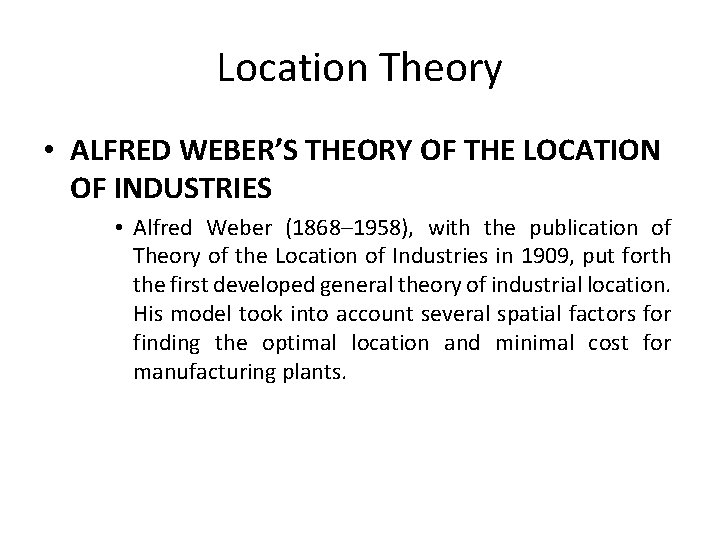 Location Theory

• ALFRED WEBER'S THEORY OF THE LOCATION OF INDUSTRIES

• Alfred Weber (1868–1958), with the publication of Theory of the Location of Industries in 1909, put forth the first developed general theory of industrial location. His model took into account several spatial factors for finding the optimal location and minimal cost for manufacturing plants.